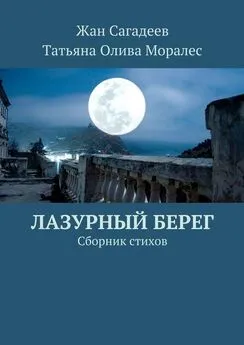 Жан Сагадеев
Татьяна Олива Моралес

ЛАЗУРНЫЙ БЕРЕГ
Сборник стихов